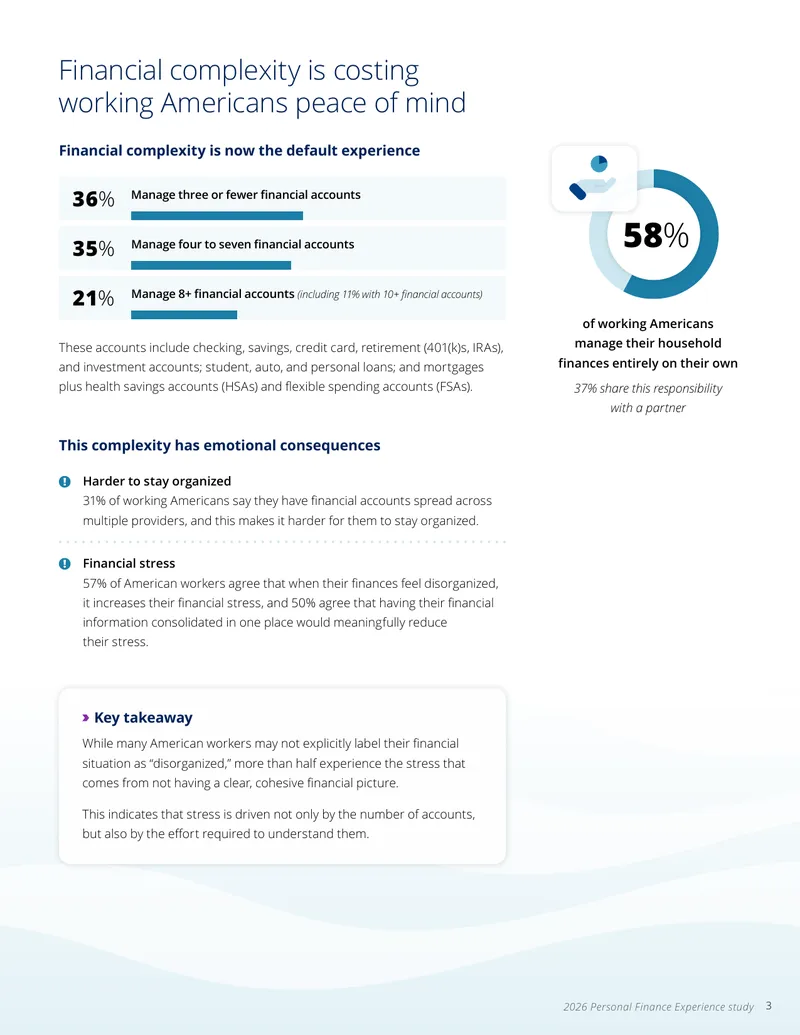 Financial complexity is costing working Americans peace of mind

Financial complexity is now the default experience

36% Manage three or fewer financial accounts

35% Manage four to seven financial accounts

21% Manage 8+ financial accounts (including 11% with 10+ financial accounts)

These accounts include checking, savings, credit card, retirement (401(k)s, IRAs), and investment accounts; student, auto, and personal loans; and mortgages plus health savings accounts (HSAs) and flexible spending accounts (FSAs).

58%

of working Americans manage their household finances entirely on their own

37% share this responsibility with a partner

This complexity has emotional consequences

Harder to stay organized
31% of working Americans say they have financial accounts spread across multiple providers, and this makes it harder for them to stay organized.

Financial stress
57% of American workers agree that when their finances feel disorganized, it increases their financial stress, and 50% agree that having their financial information consolidated in one place would meaningfully reduce their stress.

Key takeaway
While many American workers may not explicitly label their financial situation as “disorganized,” more than half experience the stress that comes from not having a clear, cohesive financial picture.

This indicates that stress is driven not only by the number of accounts, but also by the effort required to understand them.

2026 Personal Finance Experience study 3